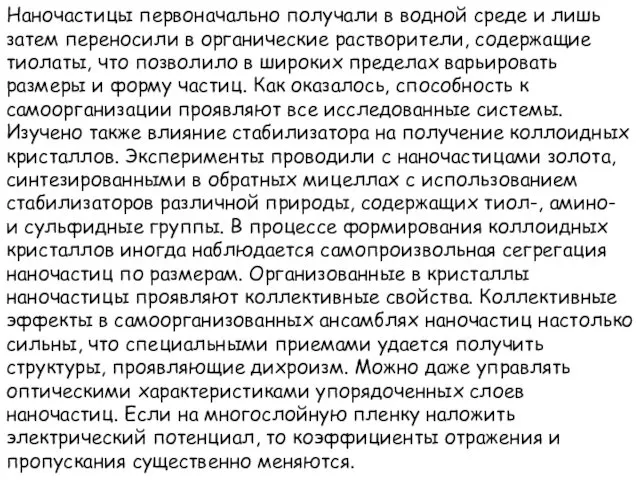 Наночастицы первоначально получали в водной среде и лишь затем переносили в органические растворители, содержащие тиолаты, что позволило в широких пределах варьировать размеры и форму частиц. Как оказалось, способность к самоорганизации проявляют все исследованные системы. Изучено также влияние стабилизатора на получение коллоидных кристаллов. Эксперименты проводили с наночастицами золота, синтезированными в обратных мицеллах с использованием стабилизаторов различной природы, содержащих тиол-, амино- и сульфидные группы. В процессе формирования коллоидных кристаллов иногда наблюдается самопроизвольная сегрегация наночастиц по размерам. Организованные в кристаллы наночастицы проявляют коллективные свойства. Коллективные эффекты в самоорганизованных ансамблях наночастиц настолько сильны, что специальными приемами удается получить структуры, проявляющие дихроизм. Можно даже управлять оптическими характеристиками упорядоченных слоев наночастиц. Если на многослойную пленку наложить электрический потенциал, то коэффициенты отражения и пропускания существенно меняются.